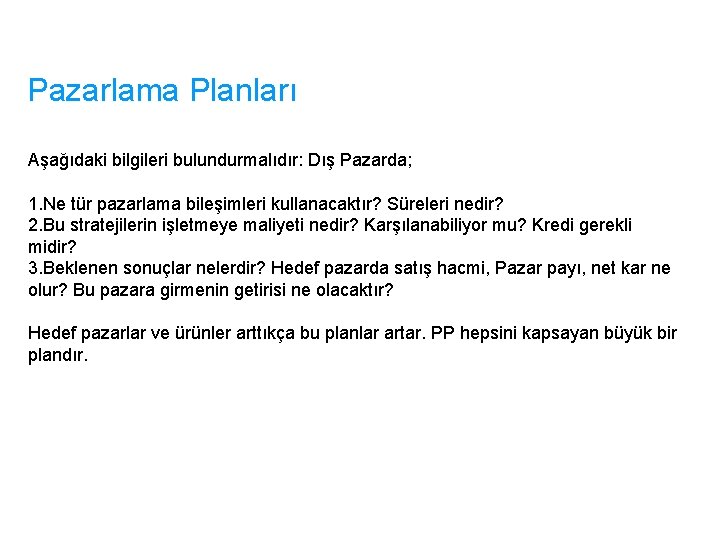 Pazarlama Planları

Aşağıdaki bilgileri bulundurmalıdır: Dış Pazarda;

1.Ne tür pazarlama bileşimleri kullanacaktır? Süreleri nedir?
2.Bu stratejilerin işletmeye maliyeti nedir? Karşılanabiliyor mu? Kredi gerekli midir?
3.Beklenen sonuçlar nelerdir? Hedef pazarda satış hacmi, Pazar payı, net kar ne olur? Bu pazara girmenin getirisi ne olacaktır?

Hedef pazarlar ve ürünler arttıkça bu planlar artar. PP hepsini kapsayan büyük bir plandır.